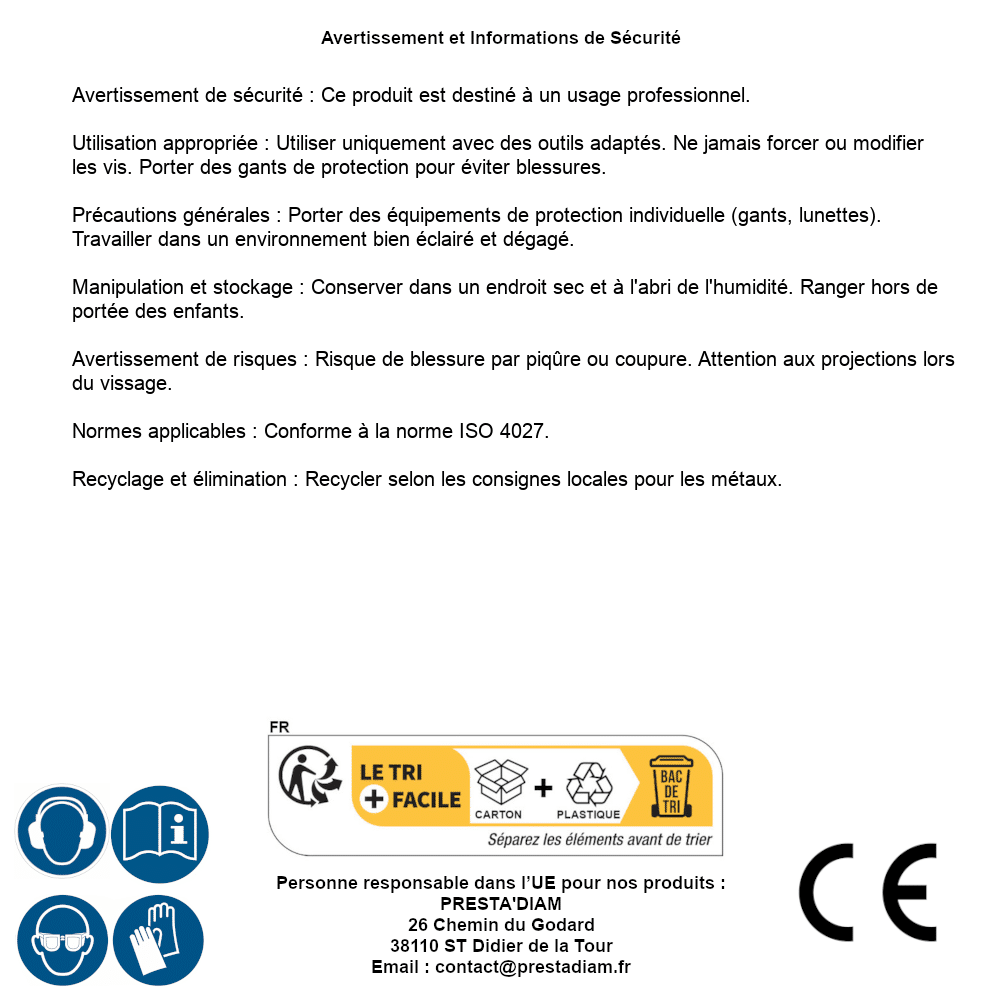 Avertissement et Informations de Sécurité

Avertissement de sécurité : Ce produit est destiné à un usage professionnel.

Utilisation appropriée : Utiliser uniquement avec des outils adaptés. Ne jamais forcer ou modifier les vis. Porter des gants de protection pour éviter blessures.

Précautions générales : Porter des équipements de protection individuelle (gants, lunettes). Travailler dans un environnement bien éclairé et dégagé.

Manipulation et stockage : Conserver dans un endroit sec et à l'abri de l'humidité. Ranger hors de portée des enfants.

Avertissement de risques : Risque de blessure par piqûre ou coupure. Attention aux projections lors du vissage.

Normes applicables : Conforme à la norme ISO 4027.

Recyclage et élimination : Recycler selon les consignes locales pour les métaux.

FR

LE TRI + FACILE

CARTON + PLASTIQUE

BAC DE TRI

Séparez les éléments avant de trier

Personne responsable dans l'UE pour nos produits :
PRESTA'DIAM
26 Chemin du Godard
38110 ST Didier de la Tour
Email : contact@prestadiam.fr

CE